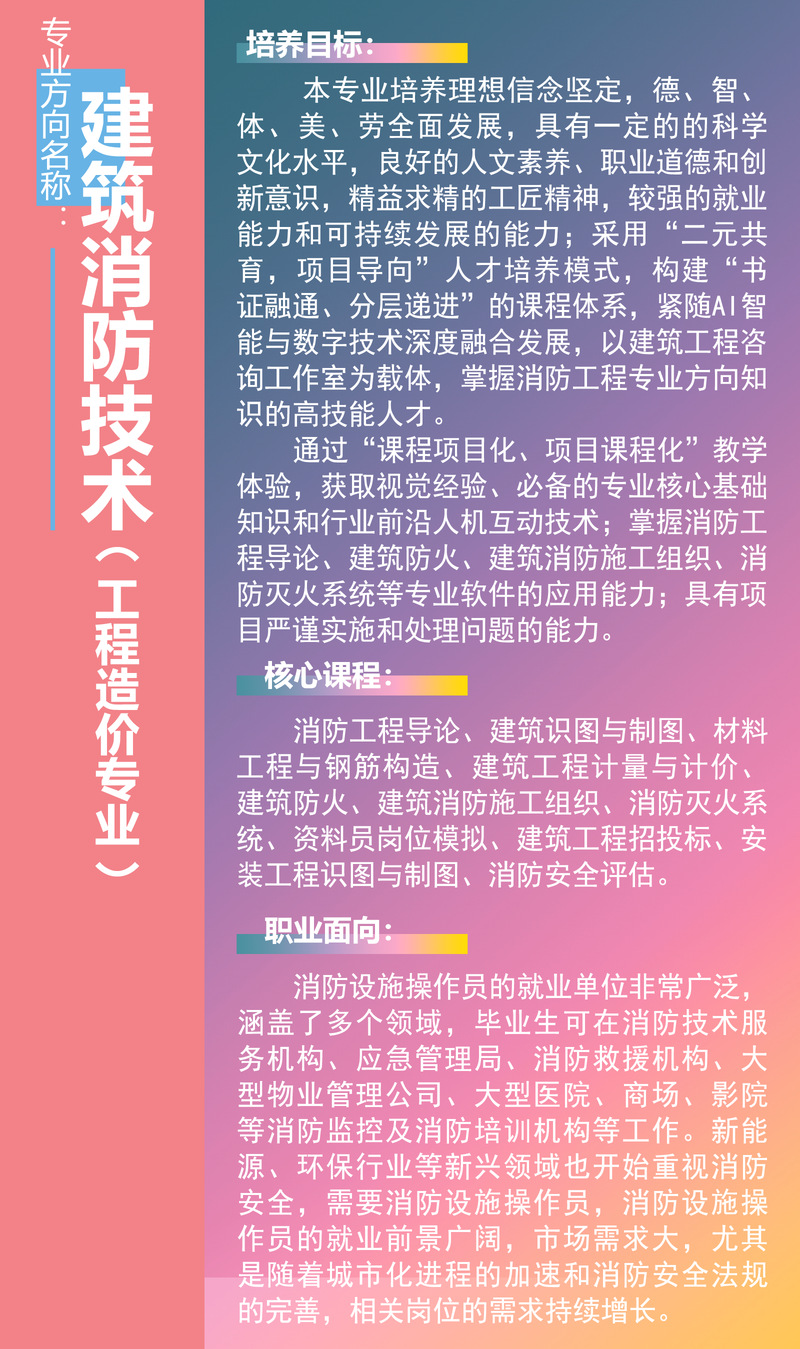 专业方向名称：

建筑消防技术（工程造价专业）

培养目标：

本专业培养理想信念坚定，德、智、体、美、劳全面发展，具有一定的的科学文化水平，良好的人文素养、职业道德和创新意识，精益求精的工匠精神，较强的就业能力和可持续发展的能力；采用“二元共育，项目导向”人才培养模式，构建“书证融通、分层递进”的课程体系，紧随AI智能与数字技术深度融合发展，以建筑工程咨询工作室为载体，掌握消防工程专业方向知识的高技能人才。

通过“课程项目化、项目课程化”教学体验，获取视觉经验、必备的专业核心基础知识和行业前沿人机互动技术；掌握消防工程导论、建筑防火、建筑消防施工组织、消防灭火系统等专业软件的应用能力；具有项目严谨实施和处理问题的能力。

核心课程：

消防工程导论、建筑识图与制图、材料工程与钢筋构造、建筑工程计量与计价、建筑防火、建筑消防施工组织、消防灭火系统、资料员岗位模拟、建筑工程招投标、安装工程识图与制图、消防安全评估。

职业面向：

消防设施操作员的就业单位非常广泛，涵盖了多个领域，毕业生可在消防技术服务机构、应急管理局、消防救援机构、大型物业管理公司、大型医院、商场、影院等消防监控及消防培训机构等工作。新能源、环保行业等新兴领域也开始重视消防安全，需要消防设施操作员，消防设施操作员的就业前景广阔，市场需求大，尤其是随着城市化进程的加速和消防安全法规的完善，相关岗位的需求持续增长。